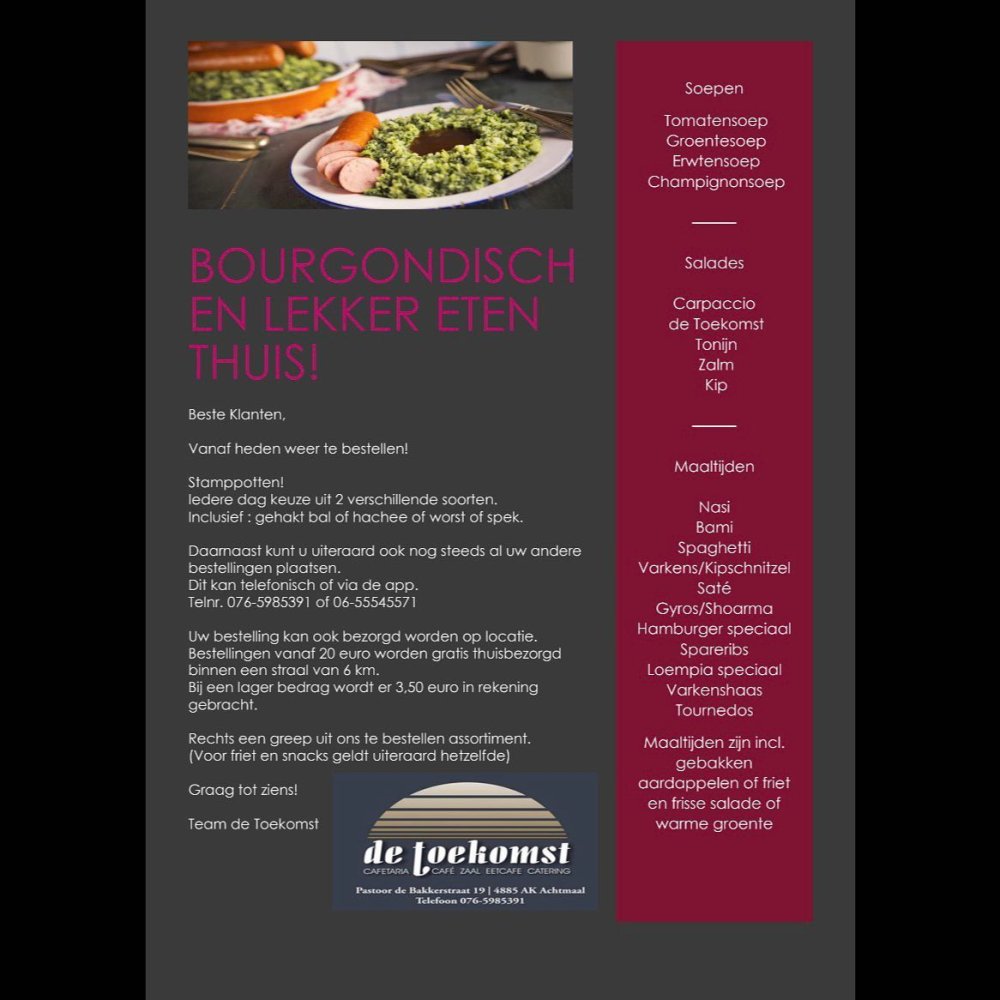 BOURGONDISCH EN LEKKER ETEN THUIS!

Beste Klanten,

Vanaf heden weer te bestellen!

Stamppotten!
Iedere dag keuze uit 2 verschillende soorten.
Inclusief : gehakt bal of hachee of worst of spek.

Daarnaast kunt u uiteraard ook nog steeds al uw andere bestellingen plaatsen.
Dit kan telefonisch of via de app.
Telnr. 076-5985391 of 06-55545571

Uw bestelling kan ook bezorgd worden op locatie.
Bestellingen vanaf 20 euro worden gratis thuisbezorgd binnen een straal van 6 km.
Bij een lager bedrag wordt er 3,50 euro in rekening gebracht.

Rechts een greep uit ons te bestellen assortiment.
(Voor friet en snacks geldt uiteraard hetzelfde)

Graag tot ziens!

Team de Toekomst

de toekomst
CAFETARIA CAFÉ ZAAL EETCAFE CATERING
Pastoor de Bakkerstraat 19 | 4885 AK Achtmaal
Telefoon 076-5985391

Soepen

Tomatensoep
Groentesoep
Erwtensoep
Champignonsoep

Salades

Carpaccio
de Toekomst
Tonijn
Zalm
Kip

Maaltijden

Nasi
Bami
Spaghetti
Varkens/Kipschnitzel
Saté
Gyros/Shoarma
Hamburger speciaal
Spareribs
Loempia speciaal
Varkenshaas
Tournedos

Maaltijden zijn incl. gebakken aardappelen of friet en frisse salade of warme groente